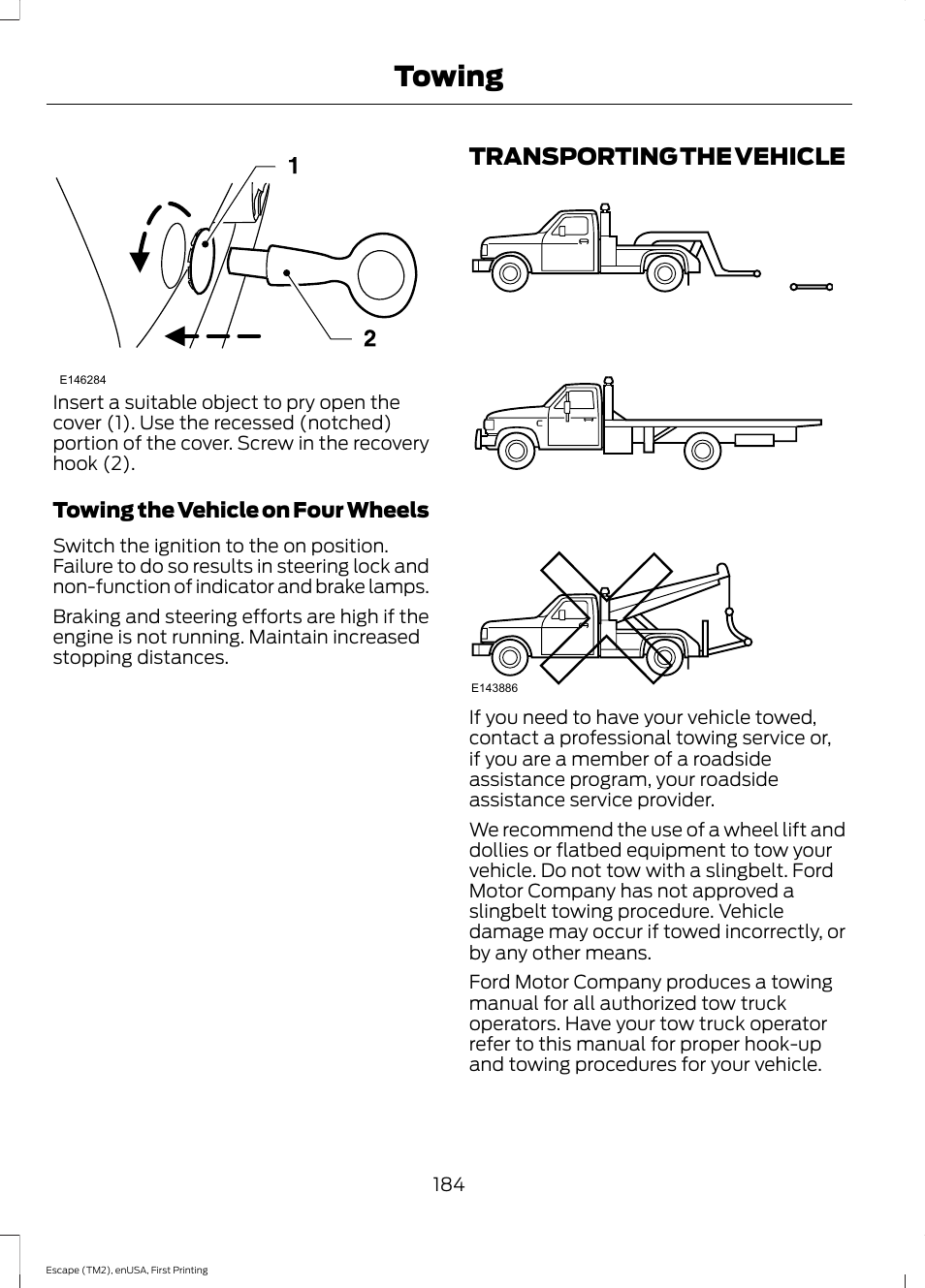 Towing

1

2

E146284

Insert a suitable object to pry open the cover (1). Use the recessed (notched) portion of the cover. Screw in the recovery hook (2).

Towing the Vehicle on Four Wheels

Switch the ignition to the on position. Failure to do so results in steering lock and non-function of indicator and brake lamps.

Braking and steering efforts are high if the engine is not running. Maintain increased stopping distances.

TRANSPORTING THE VEHICLE

E143886

If you need to have your vehicle towed, contact a professional towing service or, if you are a member of a roadside assistance program, your roadside assistance service provider.

We recommend the use of a wheel lift and dollies or flatbed equipment to tow your vehicle. Do not tow with a slingbelt. Ford Motor Company has not approved a slingbelt towing procedure. Vehicle damage may occur if towed incorrectly, or by any other means.

Ford Motor Company produces a towing manual for all authorized tow truck operators. Have your tow truck operator refer to this manual for proper hook-up and towing procedures for your vehicle.

184

Escape (TM2), enUSA, First Printing